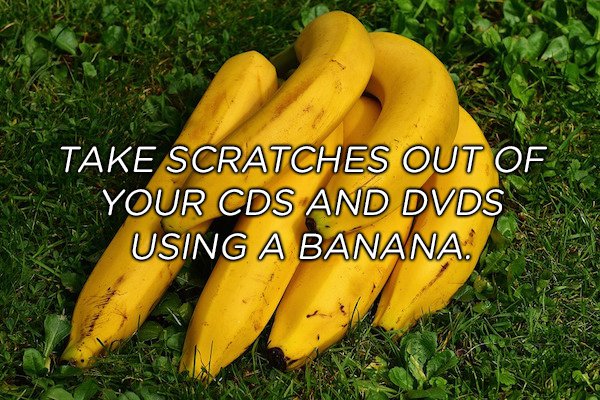 TAKE SCRATCHES OUT OF YOUR CDS AND DVDS USING A BANANA.